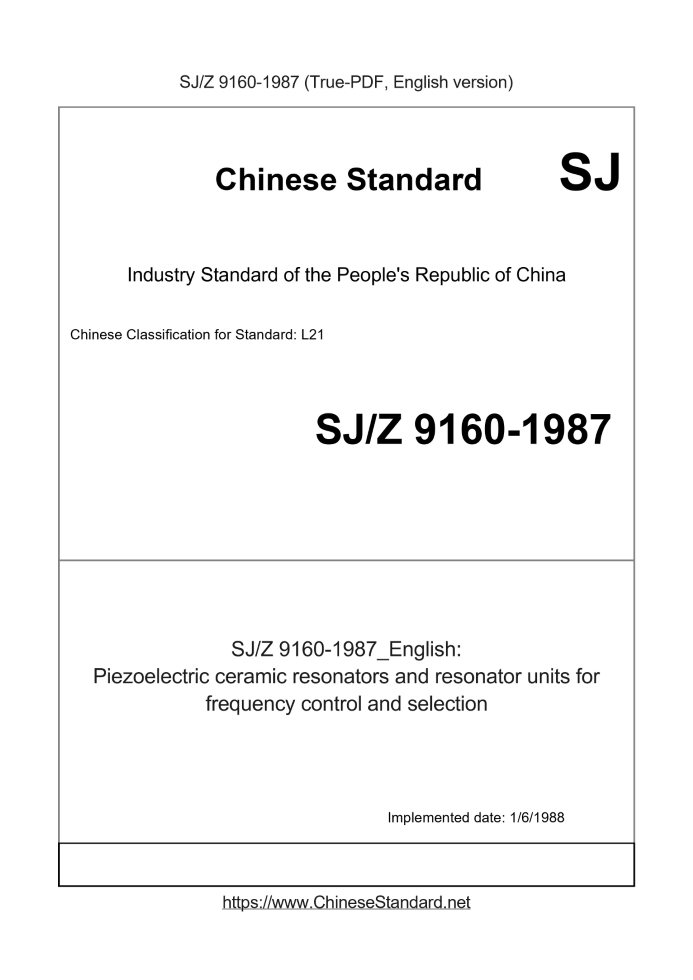 SJ/Z 9160-1987 (True-PDF, English version)

Chinese Standard SJ

Industry Standard of the People's Republic of China

Chinese Classification for Standard: L21

SJ/Z 9160-1987

SJ/Z 9160-1987_English: Piezoelectric ceramic resonators and resonator units for frequency control and selection

Implemented date: 1/6/1988

https://www.ChineseStandard.net